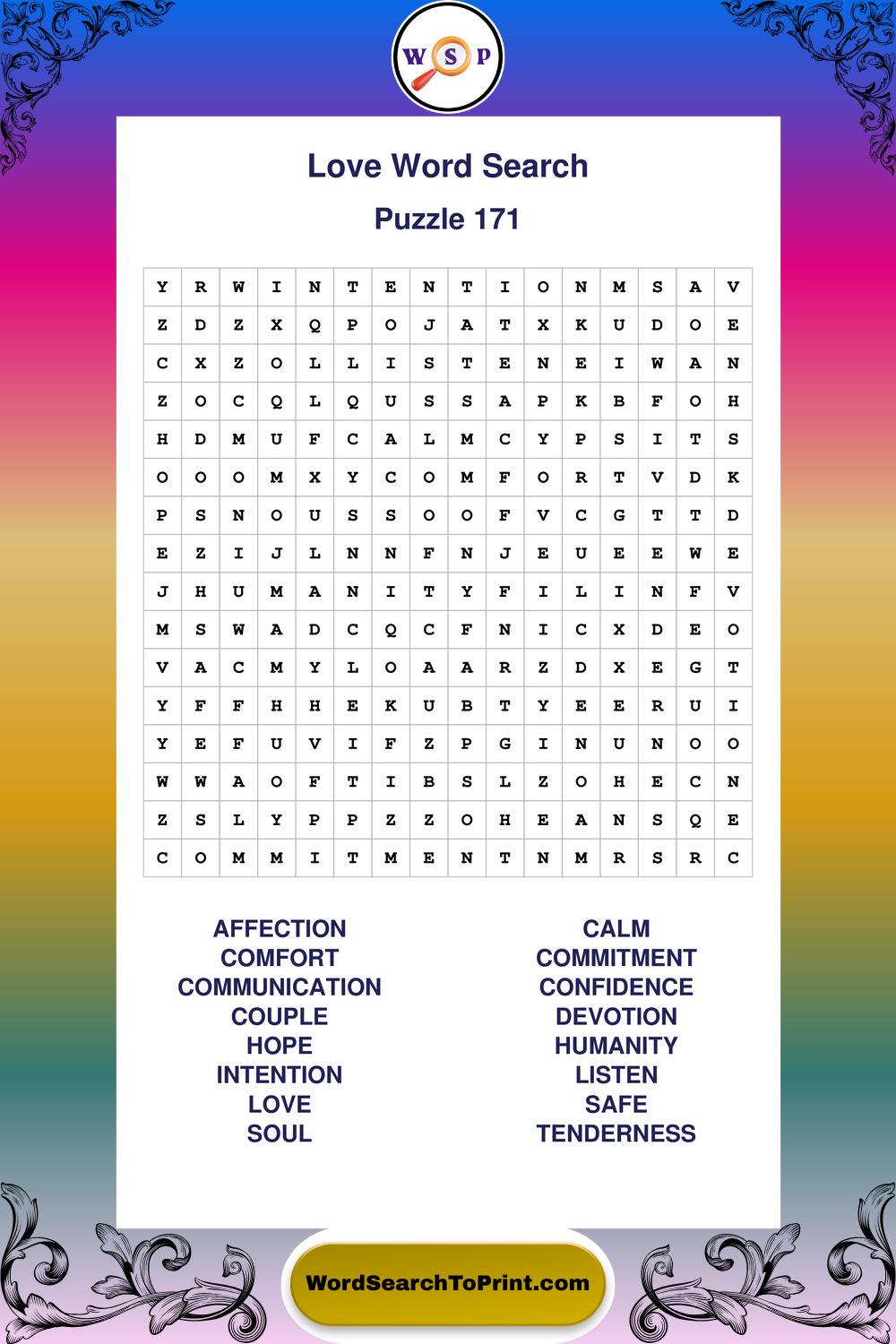 W S P

Love Word Search

Puzzle 171

| Y | R | W | I | N | T | E | N | T | I | O | N | M | S | A | V |
|---|---|---|---|---|---|---|---|---|---|---|---|---|---|---|---|
| Z | D | Z | X | Q | P | O | J | A | T | X | K | U | D | O | E |
| C | X | Z | O | L | L | I | S | T | E | N | E | I | W | A | N |
| Z | O | C | Q | L | Q | U | S | S | A | P | K | B | F | O | H |
| H | D | M | U | F | C | A | L | M | C | Y | P | S | I | T | S |
| O | O | O | M | X | Y | C | O | M | F | O | R | T | V | D | K |
| P | S | N | O | U | S | S | O | O | F | V | C | G | T | T | D |
| E | Z | I | J | L | N | N | F | N | J | E | U | E | E | W | E |
| J | H | U | M | A | N | I | T | Y | F | I | L | I | N | F | V |
| M | S | W | A | D | C | Q | C | F | N | I | C | X | D | E | O |
| V | A | C | M | Y | L | O | A | A | R | Z | D | X | E | G | T |
| Y | F | F | H | H | E | K | U | B | T | Y | E | E | R | U | I |
| Y | E | F | U | V | I | F | Z | P | G | I | N | U | N | O | O |
| W | W | A | O | F | T | I | B | S | L | Z | O | H | E | C | N |
| Z | S | L | Y | P | P | Z | Z | O | H | E | A | N | S | Q | E |
| C | O | M | M | I | T | M | E | N | T | N | M | R | S | R | C |

AFFECTION
COMFORT
COMMUNICATION
COUPLE
HOPE
INTENTION
LOVE
SOUL

CALM
COMMITMENT
CONFIDENCE
DEVOTION
HUMANITY
LISTEN
SAFE
TENDERNESS

WordSearchToPrint.com